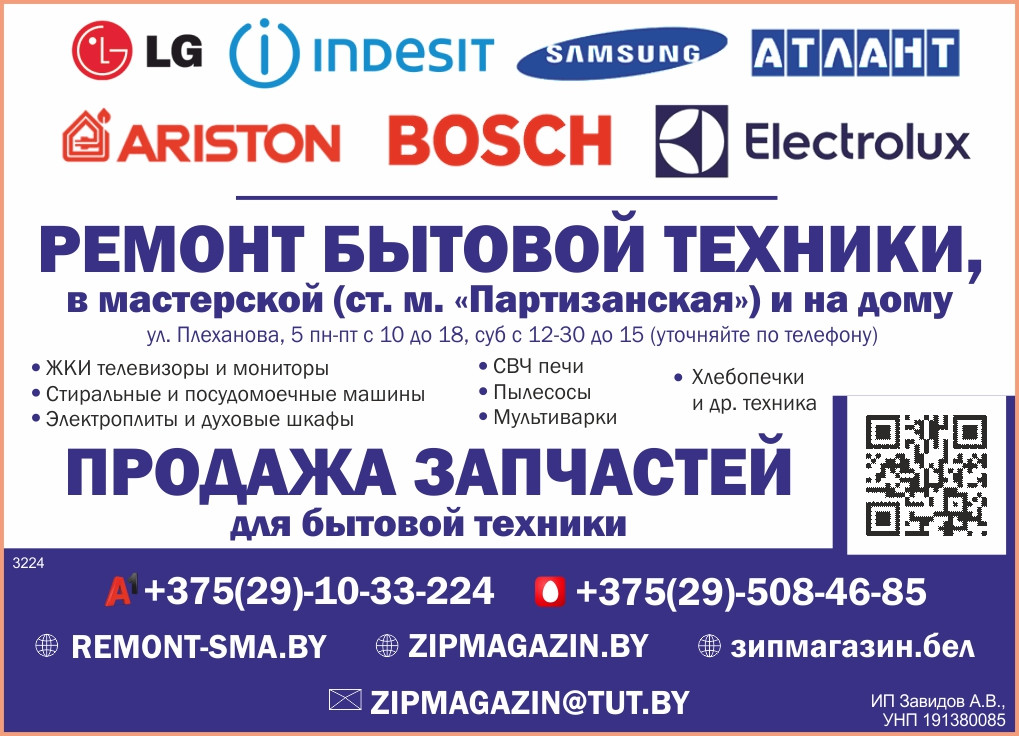 LG INDESIT SAMSUNG АТЛАНТ
ARISTON BOSCH Electrolux

РЕМОНТ БЫТОВОЙ ТЕХНИКИ,
в мастерской (ст. м. «Партизанская») и на дому
ул. Плеханова, 5 пн-пт с 10 до 18, суб с 12-30 до 15 (уточняйте по телефону)

• ЖКИ телевизоры и мониторы
• Стиральные и посудомоечные машины
• Электроплиты и духовые шкафы

• СВЧ печи
• Пылесосы
• Мультиварки

• Хлебопечки и др. техника

ПРОДАЖА ЗАПЧАСТЕЙ
для бытовой техники

3224

A1 +375(29)-10-33-224 +375(29)-508-46-85

REMONT-SMA.BY ZIPMAGAZIN.BY зипмагазин.бел

ZIPMAGAZIN@TUT.BY

ИП Завидов А.В., УНП 191380085